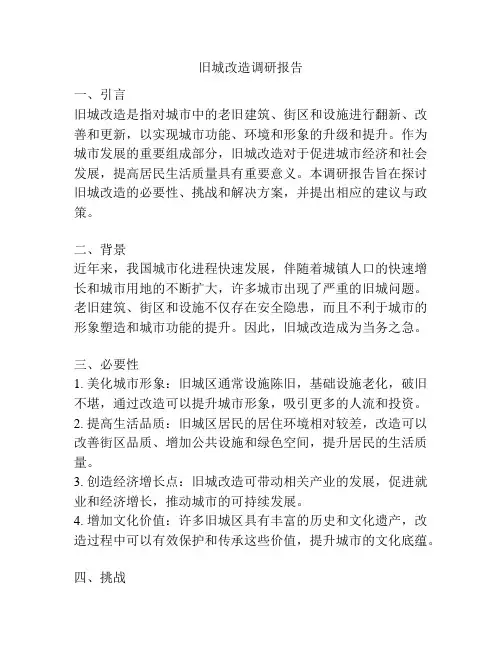 旧城改造调研报告

一、引言
旧城改造是指对城市中的老旧建筑、街区和设施进行翻新、改善和更新，以实现城市功能、环境和形象的升级和提升。作为城市发展的重要组成部分，旧城改造对于促进城市经济和社会发展，提高居民生活质量具有重要意义。本调研报告旨在探讨旧城改造的必要性、挑战和解决方案，并提出相应的建议与政策。

二、背景
近年来，我国城市化进程快速发展，伴随着城镇人口的快速增长和城市用地的不断扩大，许多城市出现了严重的旧城问题。老旧建筑、街区和设施不仅存在安全隐患，而且不利于城市的形象塑造和城市功能的提升。因此，旧城改造成为当务之急。

三、必要性
1. 美化城市形象：旧城区通常设施陈旧，基础设施老化，破旧不堪，通过改造可以提升城市形象，吸引更多的人流和投资。
2. 提高生活品质：旧城区居民的居住环境相对较差，改造可以改善街区品质、增加公共设施和绿色空间，提升居民的生活质量。
3. 创造经济增长点：旧城改造可带动相关产业的发展，促进就业和经济增长，推动城市的可持续发展。
4. 增加文化价值：许多旧城区具有丰富的历史和文化遗产，改造过程中可以有效保护和传承这些价值，提升城市的文化底蕴。

四、挑战